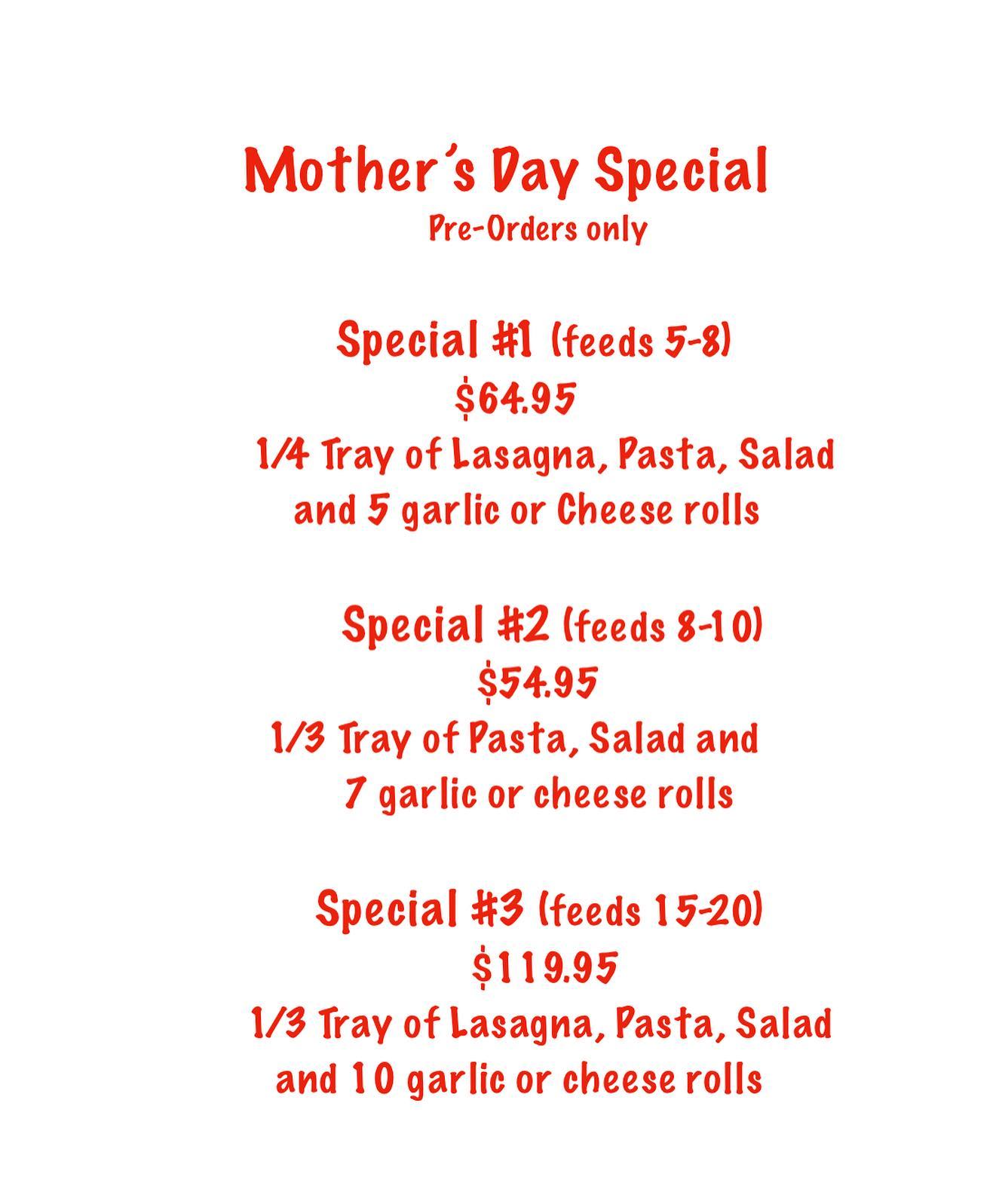 Mother's Day Special
Pre-Orders only

Special #1 (feeds 5-8)
$64.95
1/4 Tray of Lasagna, Pasta, Salad and 5 garlic or Cheese rolls

Special #2 (feeds 8-10)
$54.95
1/3 Tray of Pasta, Salad and 7 garlic or cheese rolls

Special #3 (feeds 15-20)
$119.95
1/3 Tray of Lasagna, Pasta, Salad and 10 garlic or cheese rolls